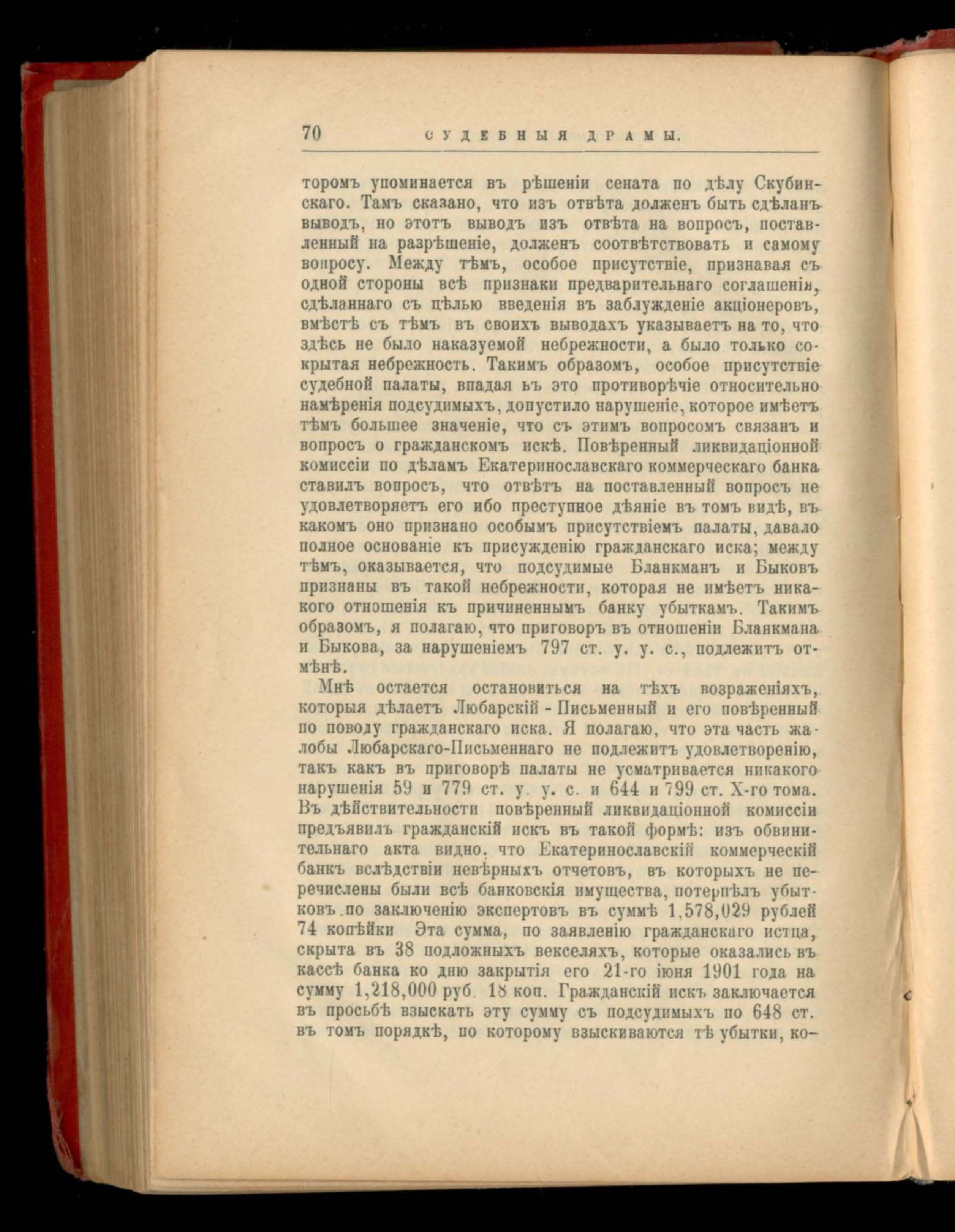 70 СУДЕБНЫЯ ДРАМЫ.

торомъ упоминается въ рѣшеніи сената по дѣлу Скубинскаго. Тамъ сказано, что изъ отвѣта долженъ быть сдѣланъ выводъ, но этотъ выводъ изъ отвѣта на вопросъ, поставленный на разрѣшеніе, долженъ соотвѣтствовать и самому вопросу. Между тѣмъ, особое присутствіе, признавая съ одной стороны всѣ признаки предварительнаго соглашенія, сдѣланнаго съ цѣлью введенія въ заблужденіе акціонеровъ, вмѣстѣ съ тѣмъ въ своихъ выводахъ указываетъ на то, что здѣсь не было наказуемой небрежности, а было только сокрытая небрежность. Такимъ образомъ, особое присутствіе судебной палаты, впадая въ это противорѣчіе относительно намѣренія подсудимыхъ, допустило нарушеніе, которое имѣетъ тѣмъ большее значеніе, что съ этимъ вопросомъ связанъ и вопросъ о гражданскомъ искѣ. Повѣренный ликвидаціонной комиссіи по дѣламъ Екатеринославскаго коммерческаго банка ставилъ вопросъ, что отвѣтъ на поставленный вопросъ не удовлетворяетъ его ибо преступное дѣяніе въ томъ видѣ, въ какомъ оно признано особымъ присутствіемъ палаты, давало полное основаніе къ присужденію гражданскаго иска; между тѣмъ, оказывается, что подсудимые Бланкманъ и Быковъ признаны въ такой небрежности, которая не имѣетъ никакого отношенія къ причиненнымъ банку убыткамъ. Такимъ образомъ, я полагаю, что приговоръ въ отношеніи Бланкмана и Быкова, за нарушеніемъ 797 ст. у. у. с., подлежитъ отмѣнѣ.

Мнѣ остается остановиться на тѣхъ возраженіяхъ, которыя дѣлаетъ Любарскій - Письменный и его повѣренный по поводу гражданскаго иска. Я полагаю, что эта часть жалобы Любарскаго-Письменнаго не подлежитъ удовлетворенію, такъ какъ въ приговорѣ палаты не усматривается никакого нарушенія 59 и 779 ст. у. у. с. и 644 и 799 ст. X-го тома. Въ дѣйствительности повѣренный ликвидаціонной комиссіи предъявилъ гражданскій искъ въ такой формѣ: изъ обвинительнаго акта видно, что Екатеринославскій коммерческій банкъ вслѣдствіи невѣрныхъ отчетовъ, въ которыхъ не перечислены были всѣ банковскія имущества, потерпѣлъ убытковъ по заключенію экспертовъ въ суммѣ 1,578,029 рублей 74 копѣйки Эта сумма, по заявленію гражданскаго истца, скрыта въ 38 подложныхъ векселяхъ, которые оказались въ кассѣ банка ко дню закрытія его 21-го іюня 1901 года на сумму 1,218,000 руб. 18 коп. Гражданскій искъ заключается въ просьбѣ взыскать эту сумму съ подсудимыхъ по 648 ст. въ томъ порядкѣ, по которому взыскиваются тѣ убытки, ко-